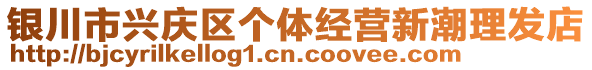 银川市兴庆区个体经营新潮理发店
http://bjcyrilkellog1.cn.coovee.com